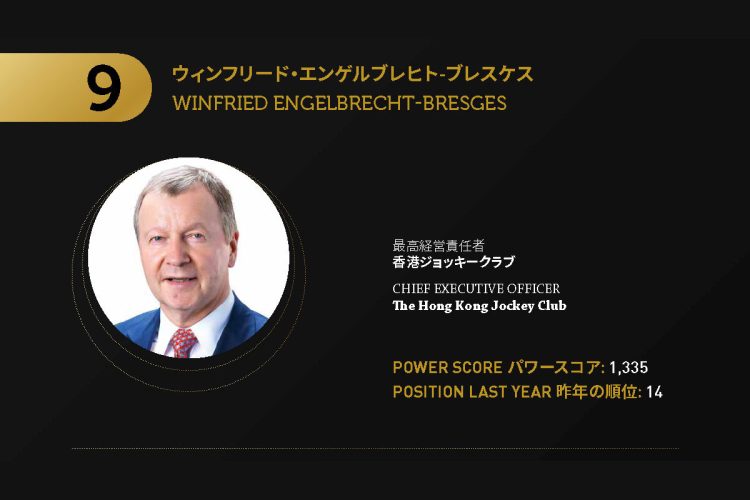 9

ウィンフリード・エンゲルブレヒト-ブレスケス
WINFRIED ENGELBRECHT-BRESGES

最高経営責任者
香港ジョッキークラブ

CHIEF EXECUTIVE OFFICER
The Hong Kong Jockey Club

POWER SCORE パワースコア: 1,335
POSITION LAST YEAR 昨年の順位: 14